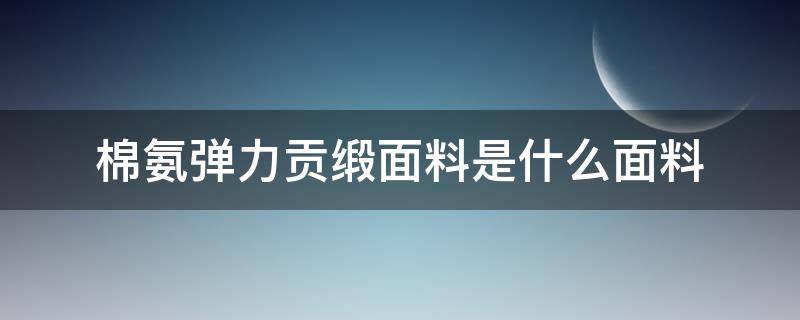 棉氨弹力贡缎面料是什么面料